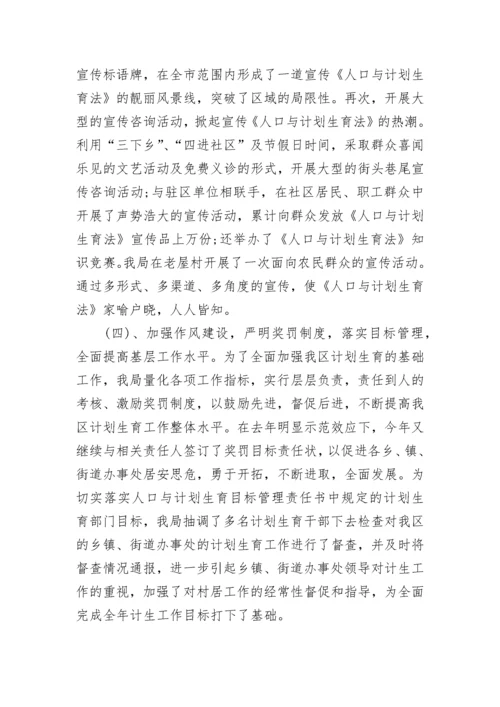 宣传标语牌，在全市范围内形成了一道宣传《人口与计划生育法》的靓丽风景线，突破了区域的局限性。再次，开展大型的宣传咨询活动，掀起宣传《人口与计划生育法》的热潮。利用“三下乡”、“四进社区”及节假日时间，采取群众喜闻乐见的文艺活动及免费义诊的形式，开展大型的街头巷尾宣传咨询活动；与驻区单位相联手，在社区居民、职工群众中开展了声势浩大的宣传活动，累计向群众发放《人口与计划生育法》宣传品上万份；还举办了《人口与计划生育法》知识竞赛。我局在老屋村开展了一次面向农民群众的宣传活动。通过多形式、多渠道、多角度的宣传，使《人口与计划生育法》家喻户晓，人人皆知。

（四）、加强作风建设，严明奖罚制度，落实目标管理，全面提高基层工作水平。为了全面加强我区计划生育的基础工作，我局量化各项工作指标，实行层层负责，责任到人的考核、激励奖罚制度，以鼓励先进，督促后进，不断提高我区计划生育工作整体水平。在去年明显示范效应下，今年又继续与相关责任人签订了奖罚目标责任状，以促进各乡、镇、街道办事处居安思危，勇于开拓，不断进取，全面发展。为切实落实人口与计划生育目标管理责任书中规定的计划生育部门目标，我局抽调了多名计划生育干部下去检查对我区的乡镇、街道办事处的计划生育工作进行了督查，并及时将督查情况通报，进一步引起乡镇、街道办事处领导对计生工作的重视，加强了对村居工作的经常性督促和指导，为全面完成全年计生工作目标打下了基础。